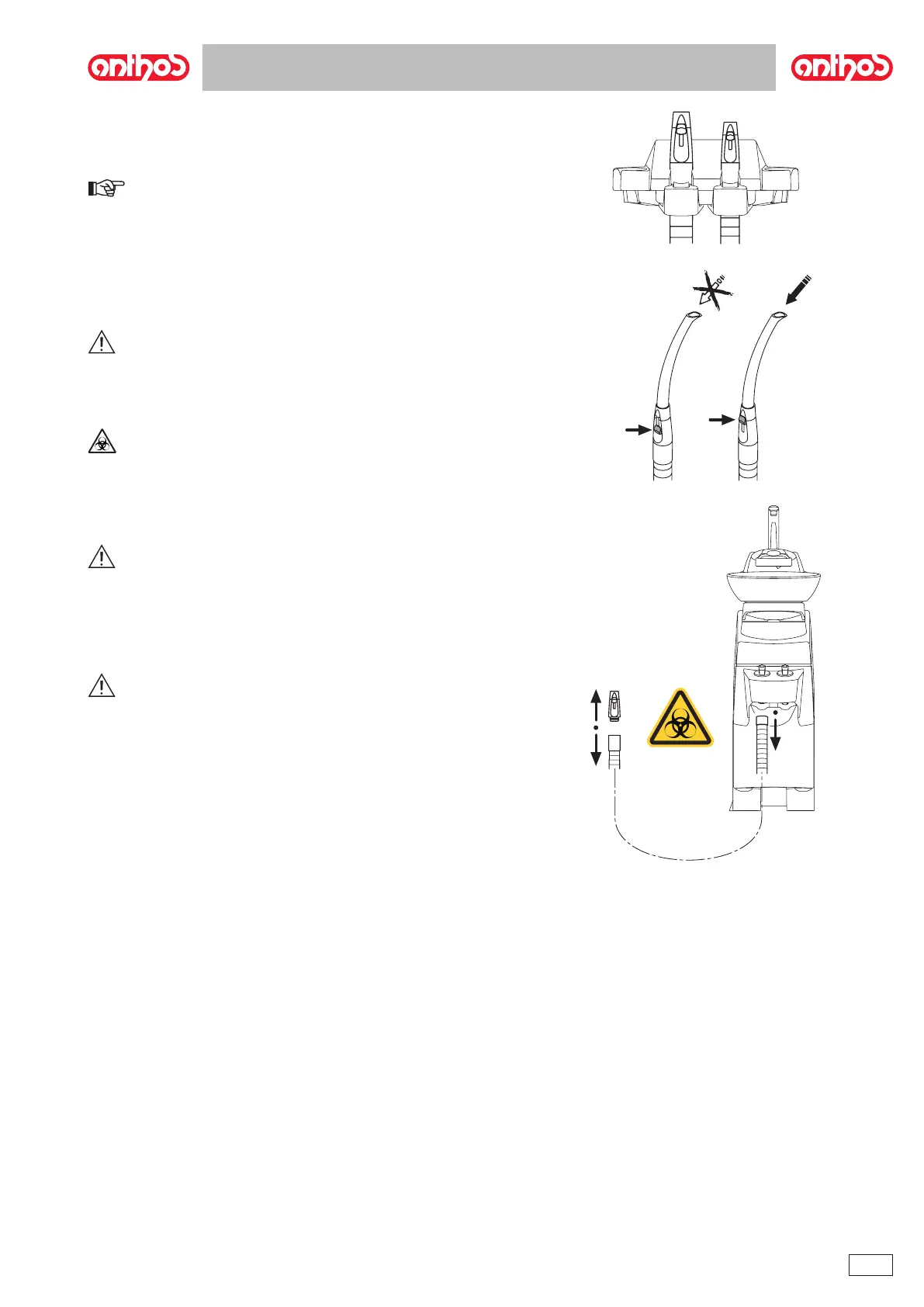 anthos

anthos